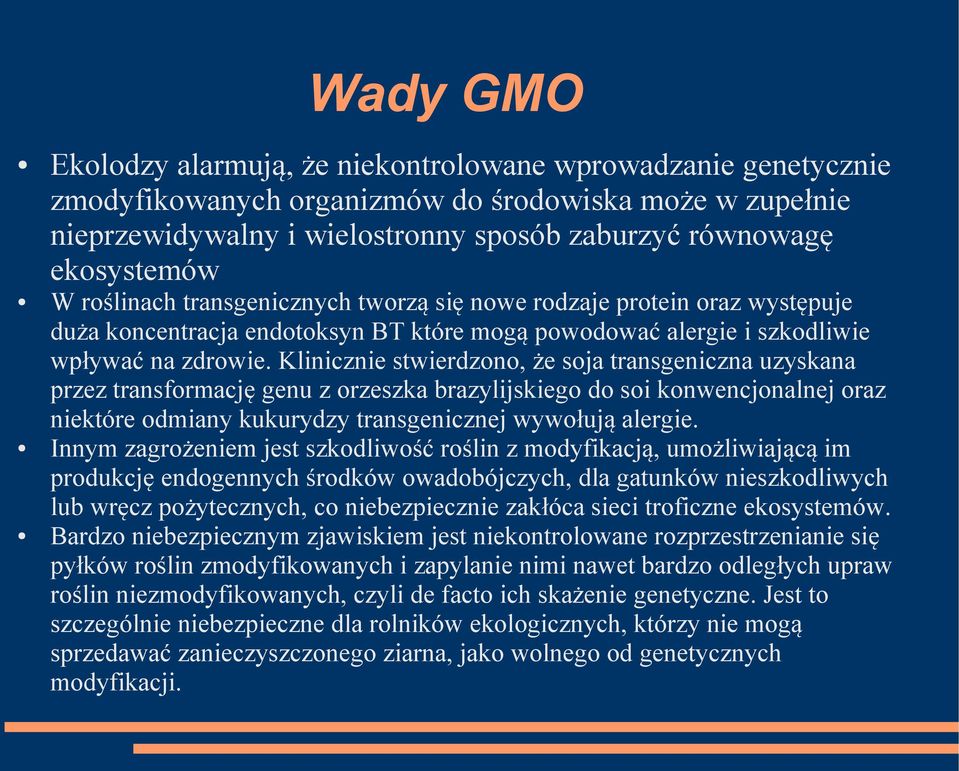 Wady GMO

• Ekolodzy alarmują, że niekontrolowane wprowadzanie genetycznie zmodyfikowanych organizmów do środowiska może w zupełnie nieprzewidywalny i wielostronny sposób zaburzyć równowagę ekosystemów
• W roślinach transgenicznych tworzą się nowe rodzaje protein oraz występuje duża koncentracja endotoksyn BT które mogą powodować alergie i szkodliwie wpływać na zdrowie. Klinicznie stwierdzono, że soja transgeniczna uzyskana przez transformację genu z orzeszka brazylijskiego do soi konwencjonalnej oraz niektóre odmiany kukurydzy transgenicznej wywołują alergie.
• Innym zagrożeniem jest szkodliwość roślin z modyfikacją, umożliwiającą im produkcję endogennych środków owadobójczych, dla gatunków nieszkodliwych lub wręcz pożytecznych, co niebezpiecznie zakłóca sieci troficzne ekosystemów.
• Bardzo niebezpiecznym zjawiskiem jest niekontrolowane rozprzestrzenianie się pyłków roślin zmodyfikowanych i zapylanie nimi nawet bardzo odległych upraw roślin niezmodyfikowanych, czyli de facto ich skażenie genetyczne. Jest to szczególnie niebezpieczne dla rolników ekologicznych, którzy nie mogą sprzedawać zanieczyszczonego ziarna, jako wolnego od genetycznych modyfikacji.